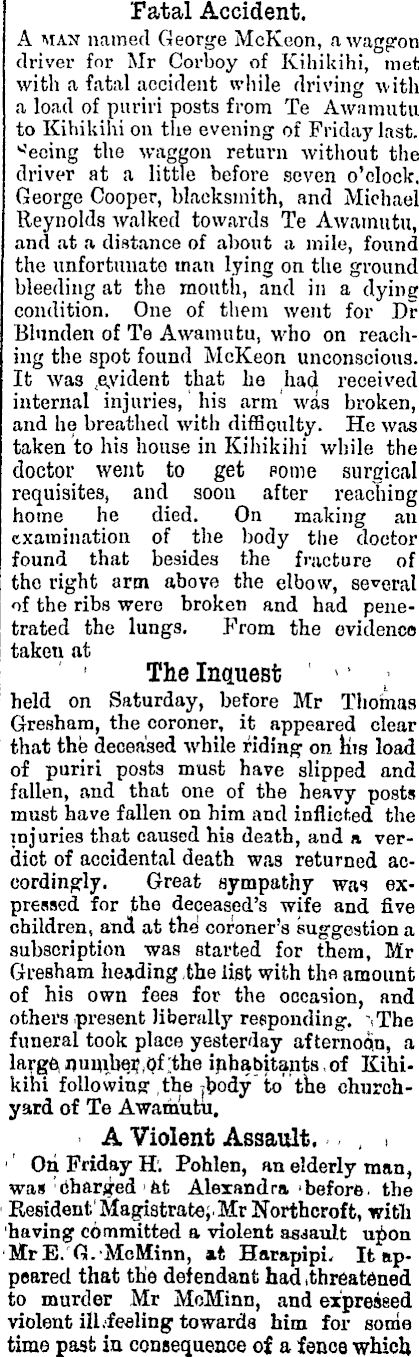 Fatal Accident.

A MAN named George McKeon, a waggon driver for Mr Corboy of Kihikihi, met with a fatal accident while driving with a load of puriri posts from Te Awamutu to Kihikihi on the evening of Friday last. Seeing the waggon return without the driver at a little before seven o'clock, George Cooper, blacksmith, and Michael Reynolds walked towards Te Awamutu, and at a distance of about a mile, found the unfortunate man lying on the ground bleeding at the mouth, and in a dying condition. One of them went for Dr Blunden of Te Awamutu, who on reaching the spot found McKeon unconscious. It was evident that he had received internal injuries, his arm was broken, and he breathed with difficulty. He was taken to his house in Kihikihi while the doctor went to get some surgical requisites, and soon after reaching home he died. On making an examination of the body the doctor found that besides the fracture of the right arm above the elbow, several of the ribs were broken and had penetrated the lungs. From the evidence taken at

The Inquest

held on Saturday, before Mr Thomas Gresham, the coroner, it appeared clear that the deceased while riding on his load of puriri posts must have slipped and fallen, and that one of the heavy posts must have fallen on him and inflicted the injuries that caused his death, and a verdict of accidental death was returned accordingly. Great sympathy was expressed for the deceased's wife and five children, and at the coroner's suggestion a subscription was started for them, Mr Gresham heading the list with the amount of his own fees for the occasion, and others present liberally responding. The funeral took place yesterday afternoon, a large number of the inhabitants of Kihikihi following the body to the churchyard of Te Awamutu.

A Violent Assault.

On Friday H. Pohlen, an elderly man, was charged at Alexandra before the Resident Magistrate, Mr Northcroft, with having committed a violent assault upon Mr E. G. McMinn, at Harapipi. It appeared that the defendant had threatened to murder Mr McMinn, and expressed violent ill feeling towards him for some time past in consequence of a fence which